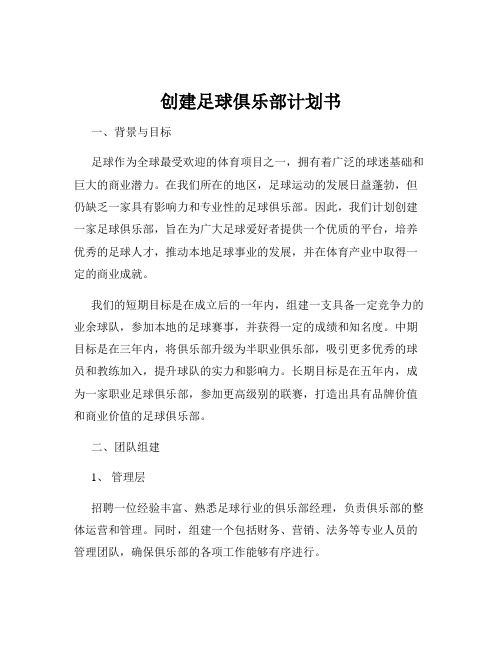 创建足球俱乐部计划书

一、背景与目标

足球作为全球最受欢迎的体育项目之一，拥有着广泛的球迷基础和巨大的商业潜力。在我们所在的地区，足球运动的发展日益蓬勃，但仍缺乏一家具有影响力和专业性的足球俱乐部。因此，我们计划创建一家足球俱乐部，旨在为广大足球爱好者提供一个优质的平台，培养优秀的足球人才，推动本地足球事业的发展，并在体育产业中取得一定的商业成就。

我们的短期目标是在成立后的一年内，组建一支具备一定竞争力的业余球队，参加本地的足球赛事，并获得一定的成绩和知名度。中期目标是在三年内，将俱乐部升级为半职业俱乐部，吸引更多优秀的球员和教练加入，提升球队的实力和影响力。长期目标是在五年内，成为一家职业足球俱乐部，参加更高级别的联赛，打造出具有品牌价值和商业价值的足球俱乐部。

二、团队组建

1、管理层

招聘一位经验丰富、熟悉足球行业的俱乐部经理，负责俱乐部的整体运营和管理。同时，组建一个包括财务、营销、法务等专业人员的管理团队，确保俱乐部的各项工作能够有序进行。